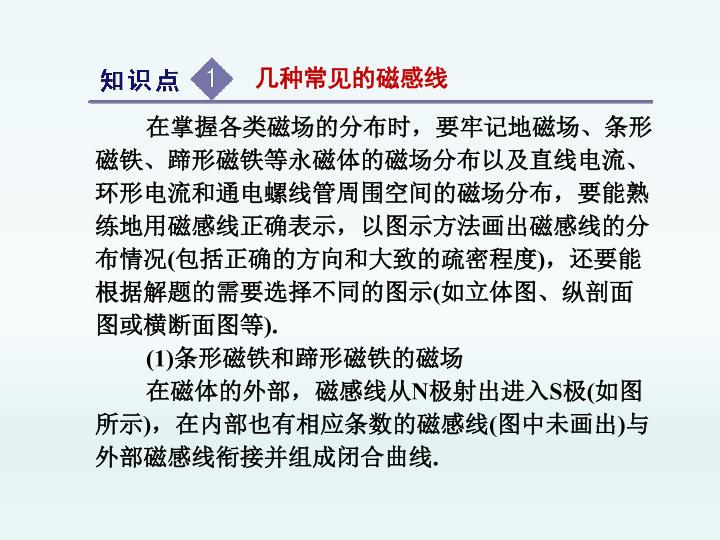 知识点 1 几种常见的磁感线

在掌握各类磁场的分布时，要牢记地磁场、条形磁铁、蹄形磁铁等永磁体的磁场分布以及直线电流、环形电流和通电螺线管周围空间的磁场分布，要能熟练地用磁感线正确表示，以图示方法画出磁感线的分布情况(包括正确的方向和大致的疏密程度)，还要能根据解题的需要选择不同的图示(如立体图、纵剖面图或横断面图等).

(1)条形磁铁和蹄形磁铁的磁场

在磁体的外部，磁感线从N极射出进入S极(如图所示)，在内部也有相应条数的磁感线(图中未画出)与外部磁感线衔接并组成闭合曲线.